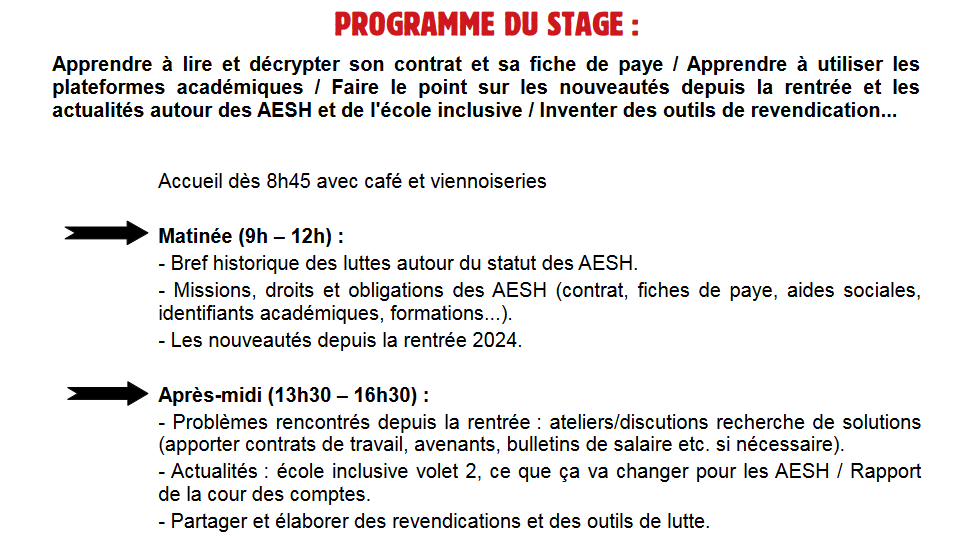 PROGRAMME DU STAGE :

Apprendre à lire et décrypter son contrat et sa fiche de paye / Apprendre à utiliser les plateformes académiques / Faire le point sur les nouveautés depuis la rentrée et les actualités autour des AESH et de l'école inclusive / Inventer des outils de revendication...

Accueil dès 8h45 avec café et viennoiseries

Matinée (9h – 12h) :
- Bref historique des luttes autour du statut des AESH.
- Missions, droits et obligations des AESH (contrat, fiches de paye, aides sociales, identifiants académiques, formations...).
- Les nouveautés depuis la rentrée 2024.

Après-midi (13h30 – 16h30) :
- Problèmes rencontrés depuis la rentrée : ateliers/discutions recherche de solutions (apporter contrats de travail, avenants, bulletins de salaire etc. si nécessaire).
- Actualités : école inclusive volet 2, ce que ça va changer pour les AESH / Rapport de la cour des comptes.
- Partager et élaborer des revendications et des outils de lutte.